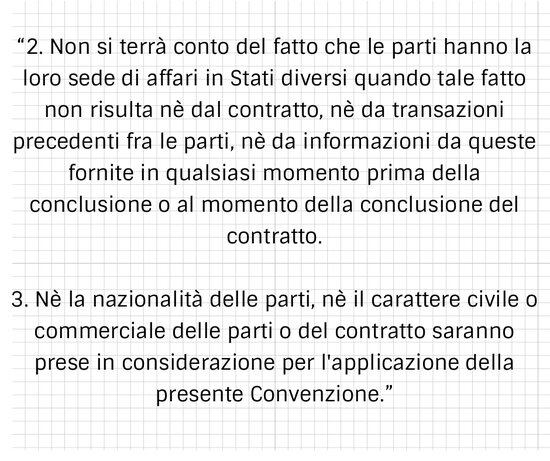 “2. Non si terrà conto del fatto che le parti hanno la loro sede di affari in Stati diversi quando tale fatto non risulta nè dal contratto, nè da transazioni precedenti fra le parti, nè da informazioni da queste fornite in qualsiasi momento prima della conclusione o al momento della conclusione del contratto.

3. Nè la nazionalità delle parti, nè il carattere civile o commerciale delle parti o del contratto saranno prese in considerazione per l'applicazione della presente Convenzione.”